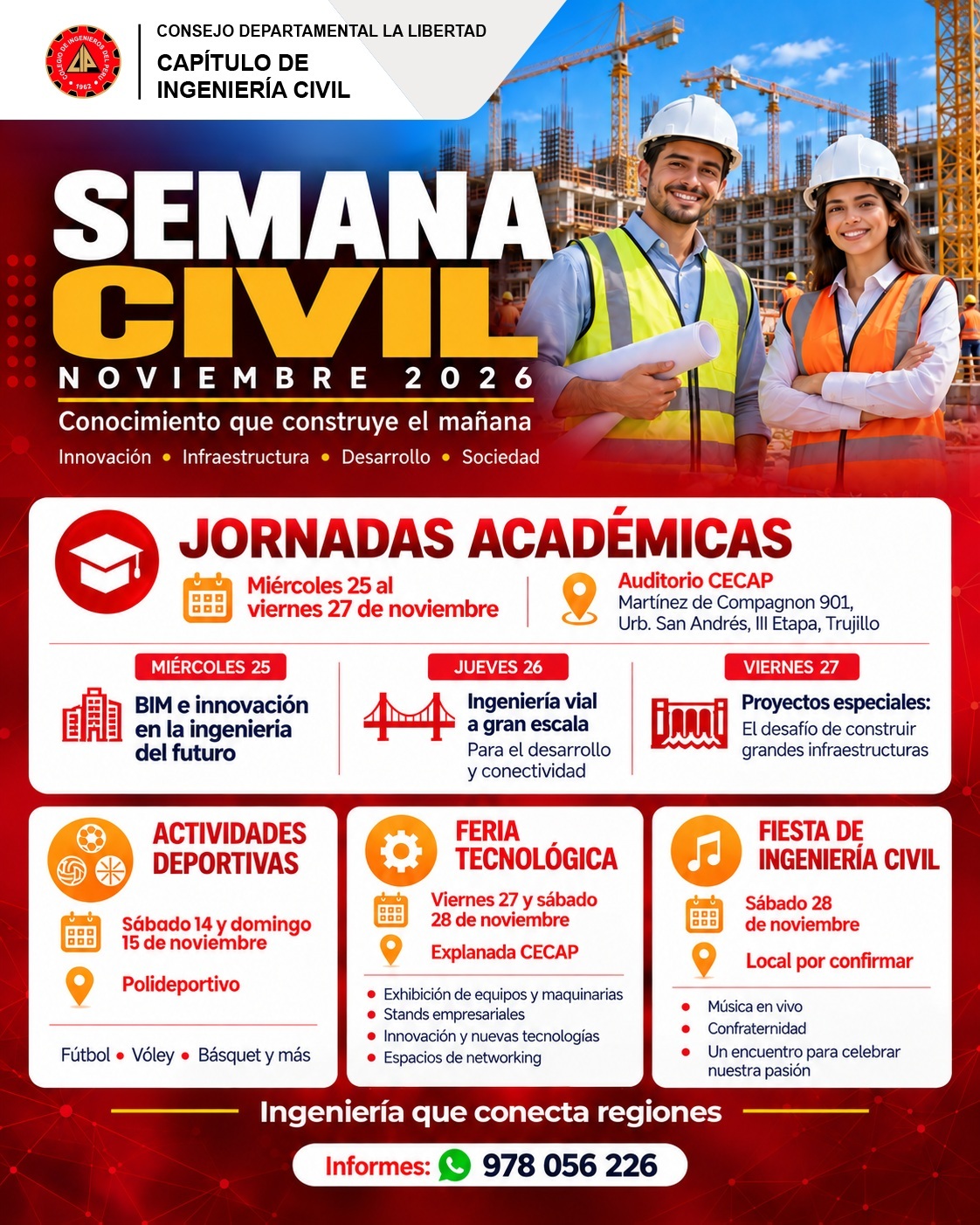 CONSEJO DEPARTAMENTAL LA LIBERTAD
CAPÍTULO DE
INGENIERÍA CIVIL

SEMANA
CIVIL
NOVIEMBRE 2026

Conocimiento que construye el mañana

Innovación • Infraestructura • Desarrollo • Sociedad

JORNADAS ACADÉMICAS

Miércoles 25 al viernes 27 de noviembre

Auditorio CECAP
Martínez de Compagnon 901,
Urb. San Andrés, III Etapa, Trujillo

MIÉRCOLES 25
BIM e innovación en la ingenieria del futuro

JUEVES 26
Ingeniería vial a gran escala
Para el desarrollo y conectividad

VIERNES 27
Proyectos especiales:
El desafío de construir grandes infraestructuras

ACTIVIDADES DEPORTIVAS

Sábado 14 y domingo 15 de noviembre

Polideportivo

Fútbol • Vóley • Básquet y más

FERIA TECNOLÓGICA

Viernes 27 y sábado 28 de noviembre

Explanada CECAP

• Exhibición de equipos y maquinarias
• Stands empresariales
• Innovación y nuevas tecnologías
• Espacios de networking

FIESTA DE INGENIERÍA CIVIL

Sábado 28 de noviembre

Local por confirmar

• Música en vivo
• Confraternidad
• Un encuentro para celebrar nuestra pasión

Ingeniería que conecta regiones

Informes: 978 056 226